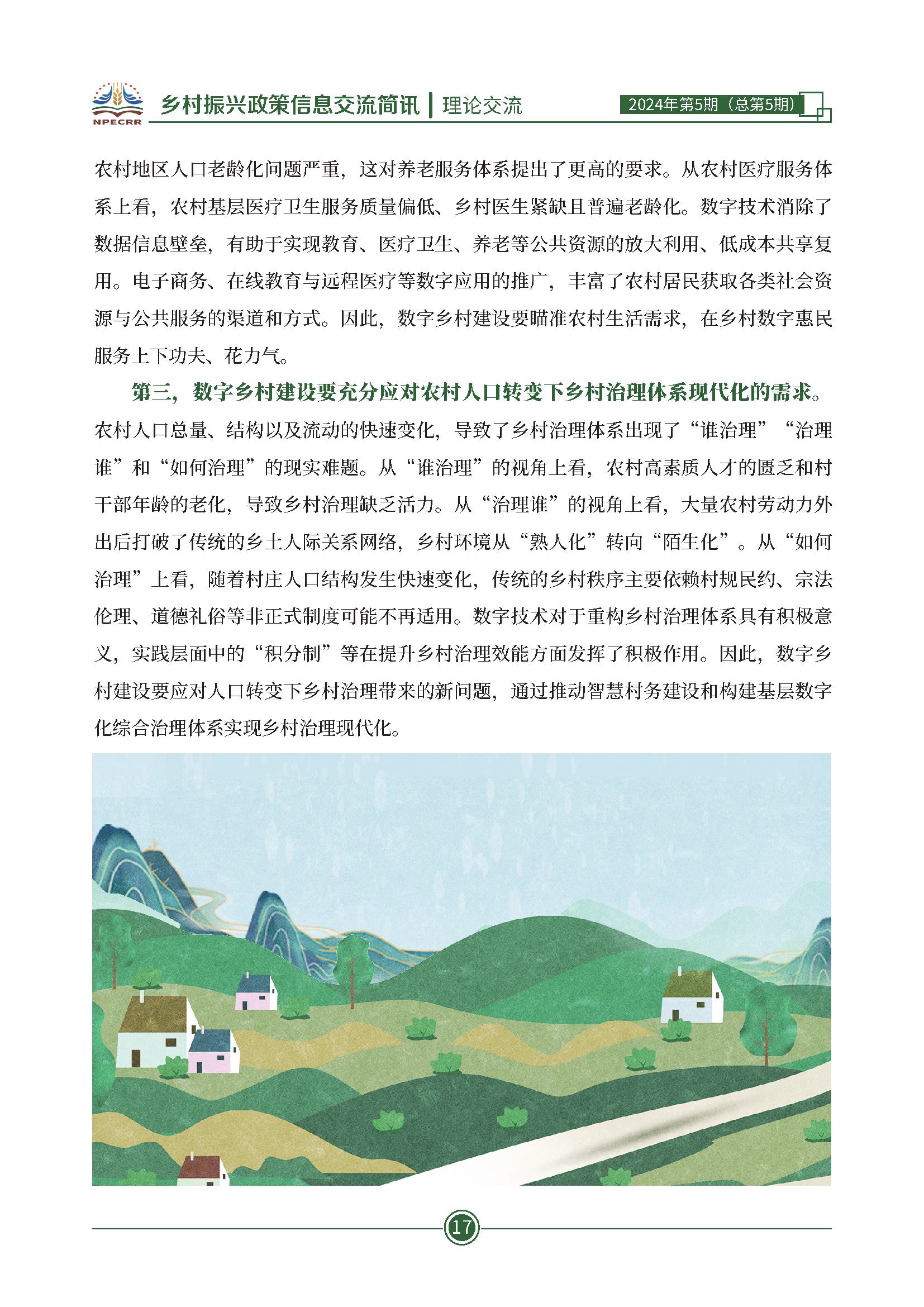 NPECRR 乡村振兴政策信息交流简讯 | 理论交流 2024年第5期（总第5期）

农村地区人口老龄化问题严重，这对养老服务体系提出了更高的要求。从农村医疗服务体系上看，农村基层医疗卫生服务质量偏低、乡村医生紧缺且普遍老龄化。数字技术消除了数据信息壁垒，有助于实现教育、医疗卫生、养老等公共资源的放大利用、低成本共享复用。电子商务、在线教育与远程医疗等数字应用的推广，丰富了农村居民获取各类社会资源与公共服务的渠道和方式。因此，数字乡村建设要瞄准农村生活需求，在乡村数字惠民服务上下功夫、花力气。

第三，数字乡村建设要充分应对农村人口转变下乡村治理体系现代化的需求。农村人口总量、结构以及流动的快速变化，导致了乡村治理体系出现了“谁治理”“治理谁”和“如何治理”的现实难题。从“谁治理”的视角上看，农村高素质人才的匮乏和村干部年龄的老化，导致乡村治理缺乏活力。从“治理谁”的视角上看，大量农村劳动力外出后打破了传统的乡土人际关系网络，乡村环境从“熟人化”转向“陌生化”。从“如何治理”上看，随着村庄人口结构发生快速变化，传统的乡村秩序主要依赖村规民约、宗法伦理、道德礼俗等非正式制度可能不再适用。数字技术对于重构乡村治理体系具有积极意义，实践层面中的“积分制”等在提升乡村治理效能方面发挥了积极作用。因此，数字乡村建设要应对人口转变下乡村治理带来的新问题，通过推动智慧村务建设和构建基层数字化综合治理体系实现乡村治理现代化。

17